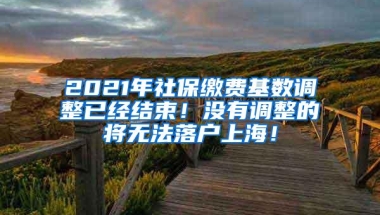 2021年社保缴费基数调整已经结束！没有调整的将无法落户上海！